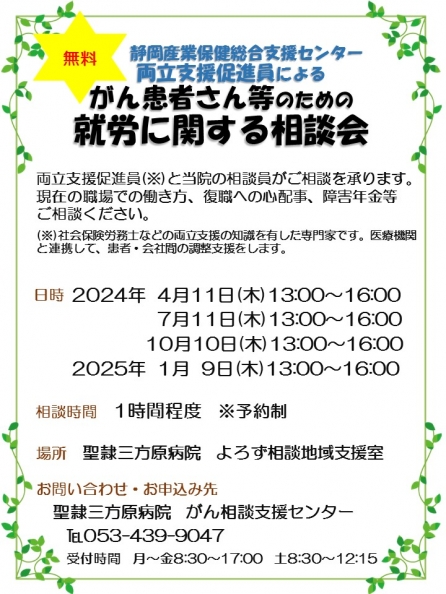 無料

静岡産業保健総合支援センター
両立支援促進員による
がん患者さん等のための
就労に関する相談会

両立支援促進員(※)と当院の相談員がご相談を承ります。現在の職場での働き方、復職への心配事、障害年金等ご相談ください。

(※)社会保険労務士などの両立支援の知識を有した専門家です。医療機関と連携して、患者・会社間の調整支援をします。

日時　2024年　4月11日(木)13:00～16:00
　　　　　　　7月11日(木)13:00～16:00
　　　　　　　10月10日(木)13:00～16:00
　　　2025年　1月　9日(木)13:00～16:00

相談時間　1時間程度　※予約制

場所　聖隷三方原病院　よろず相談地域支援室

お問い合わせ・お申込み先
聖隷三方原病院　がん相談支援センター
TEL053-439-9047
受付時間　月～金8:30～17:00　土8:30～12:15